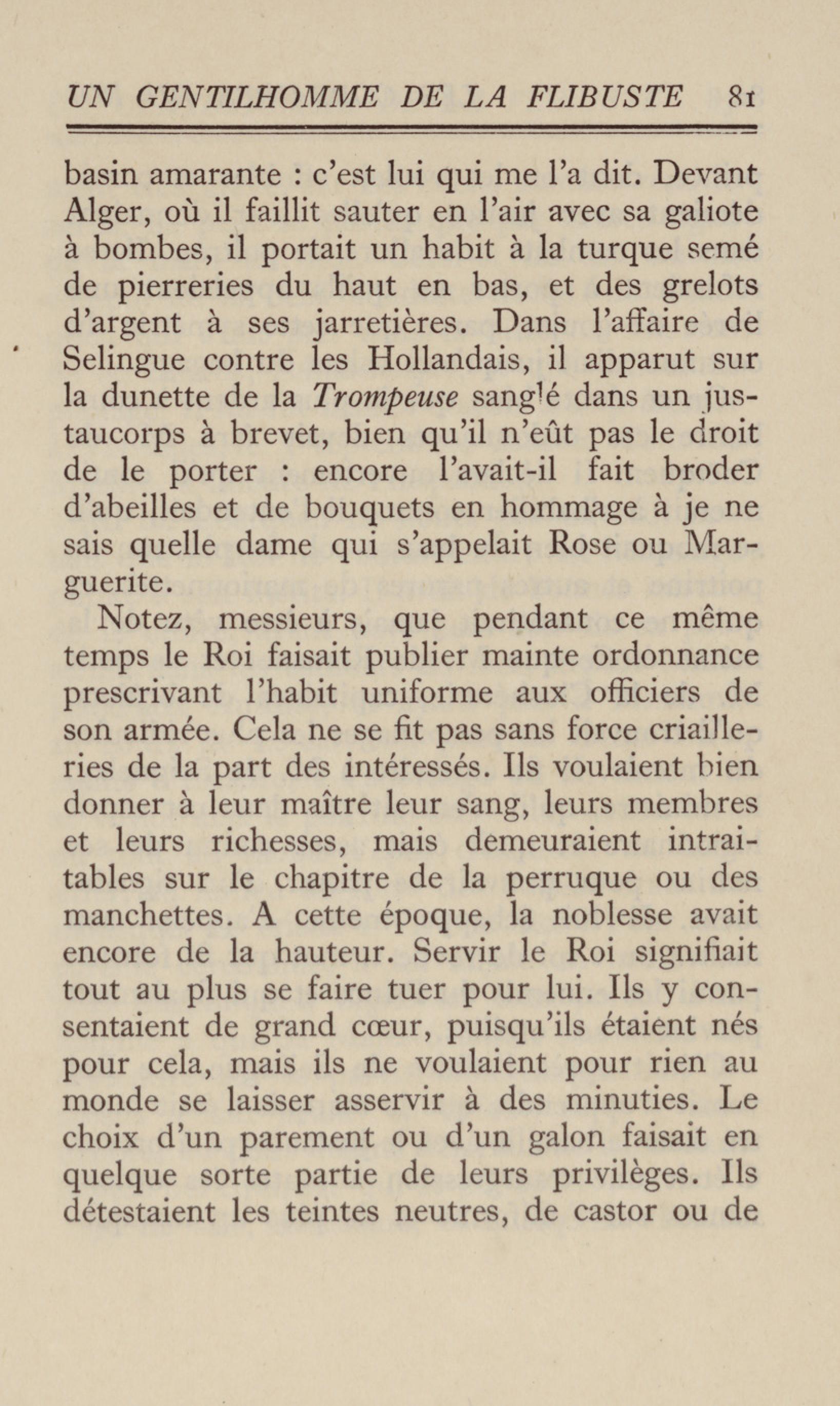 UN GENTILHOMME DE LA FLIBUSTE 81

basin amarante : c'est lui qui me l'a dit. Devant Alger, où il faillit sauter en l'air avec sa galiote à bombes, il portait un habit à la turque semé de pierreries du haut en bas, et des grelots d'argent à ses jarretières. Dans l'affaire de Selingue contre les Hollandais, il apparut sur la dunette de la Trompeuse sanglé dans un justaucorps à brevet, bien qu'il n'eût pas le droit de le porter : encore l'avait-il fait broder d'abeilles et de bouquets en hommage à je ne sais quelle dame qui s'appelait Rose ou Marguerite.

Notez, messieurs, que pendant ce même temps le Roi faisait publier mainte ordonnance prescrivant l'habit uniforme aux officiers de son armée. Cela ne se fit pas sans force criailleries de la part des intéressés. Ils voulaient bien donner à leur maître leur sang, leurs membres et leurs richesses, mais demeuraient intraitables sur le chapitre de la perruque ou des manchettes. A cette époque, la noblesse avait encore de la hauteur. Servir le Roi signifiait tout au plus se faire tuer pour lui. Ils y consentaient de grand cœur, puisqu'ils étaient nés pour cela, mais ils ne voulaient pour rien au monde se laisser asservir à des minuties. Le choix d'un parement ou d'un galon faisait en quelque sorte partie de leurs privilèges. Ils détestaient les teintes neutres, de castor ou de